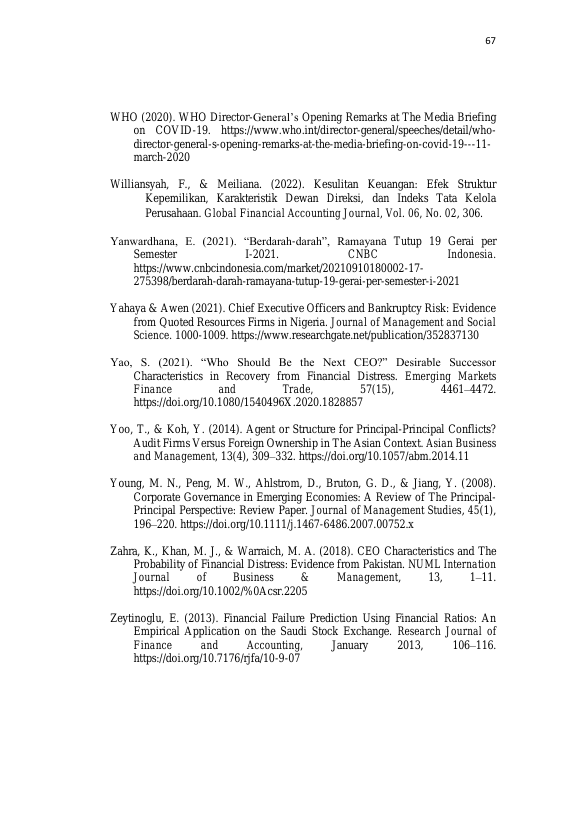 67

WHO (2020). WHO Director-General's Opening Remarks at The Media Briefing on COVID-19. https://www.who.int/director-general/speeches/detail/who-director-general-s-opening-remarks-at-the-media-briefing-on-covid-19---11-march-2020

Williansyah, F., & Meiliana. (2022). Kesulitan Keuangan: Efek Struktur Kepemilikan, Karakteristik Dewan Direksi, dan Indeks Tata Kelola Perusahaan. Global Financial Accounting Journal, Vol. 06, No. 02, 306.

Yanwardhana, E. (2021). "Berdarah-darah", Ramayana Tutup 19 Gerai per Semester I-2021. CNBC Indonesia. https://www.cnbcindonesia.com/market/20210910180002-17-275398/berdarah-darah-ramayana-tutup-19-gerai-per-semester-i-2021

Yahaya & Awen (2021). Chief Executive Officers and Bankruptcy Risk: Evidence from Quoted Resources Firms in Nigeria. Journal of Management and Social Science. 1000-1009. https://www.researchgate.net/publication/352837130

Yao, S. (2021). "Who Should Be the Next CEO?" Desirable Successor Characteristics in Recovery from Financial Distress. Emerging Markets Finance and Trade, 57(15), 4461–4472. https://doi.org/10.1080/1540496X.2020.1828857

Yoo, T., & Koh, Y. (2014). Agent or Structure for Principal-Principal Conflicts? Audit Firms Versus Foreign Ownership in The Asian Context. Asian Business and Management, 13(4), 309–332. https://doi.org/10.1057/abm.2014.11

Young, M. N., Peng, M. W., Ahlstrom, D., Bruton, G. D., & Jiang, Y. (2008). Corporate Governance in Emerging Economies: A Review of The Principal-Principal Perspective: Review Paper. Journal of Management Studies, 45(1), 196–220. https://doi.org/10.1111/j.1467-6486.2007.00752.x

Zahra, K., Khan, M. J., & Warraich, M. A. (2018). CEO Characteristics and The Probability of Financial Distress: Evidence from Pakistan. NUML Internation Journal of Business & Management, 13, 1–11. https://doi.org/10.1002/%0Acsr.2205

Zeytinoglu, E. (2013). Financial Failure Prediction Using Financial Ratios: An Empirical Application on the Saudi Stock Exchange. Research Journal of Finance and Accounting, January 2013, 106–116. https://doi.org/10.7176/rjfa/10-9-07